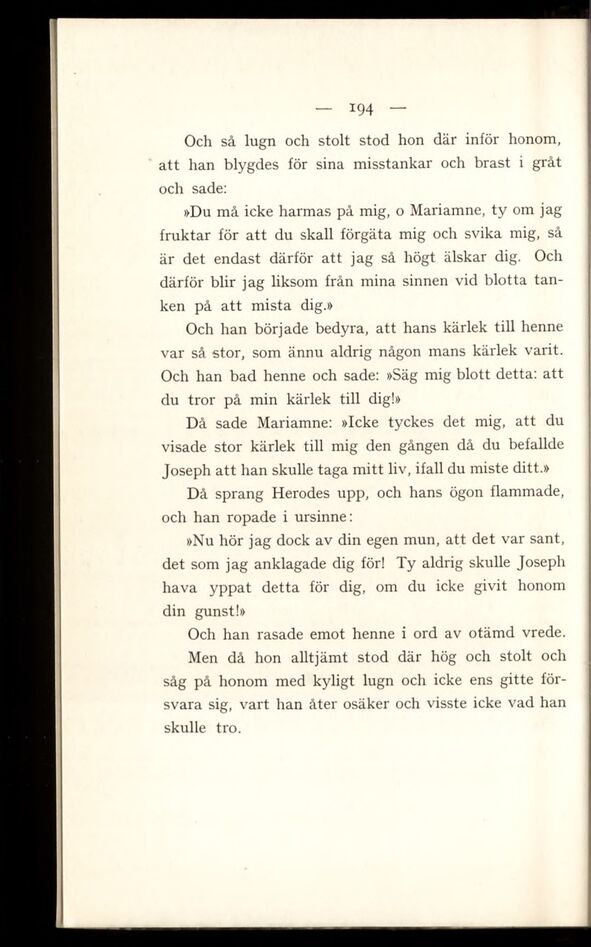 — 194 —

Och så lugn och stolt stod hon där inför honom, att han blygdes för sina misstankar och brast i gråt och sade:

»Du må icke harmas på mig, o Mariamne, ty om jag fruktar för att du skall förgäta mig och svika mig, så är det endast därför att jag så högt älskar dig. Och därför blir jag liksom från mina sinnen vid blotta tanken på att mista dig.»

Och han började bedyra, att hans kärlek till henne var så stor, som ännu aldrig någon mans kärlek varit. Och han bad henne och sade: »Säg mig blott detta: att du tror på min kärlek till dig!»

Då sade Mariamne: »Icke tyckes det mig, att du visade stor kärlek till mig den gången då du befallde Joseph att han skulle taga mitt liv, ifall du miste ditt.»

Då sprang Herodes upp, och hans ögon flammade, och han ropade i ursinne:

»Nu hör jag dock av din egen mun, att det var sant, det som jag anklagade dig för! Ty aldrig skulle Joseph hava yppat detta för dig, om du icke givit honom din gunst!»

Och han rasade emot henne i ord av otämd vrede.

Men då hon alltjämt stod där hög och stolt och såg på honom med kyligt lugn och icke ens gitte försvara sig, vart han åter osäker och visste icke vad han skulle tro.